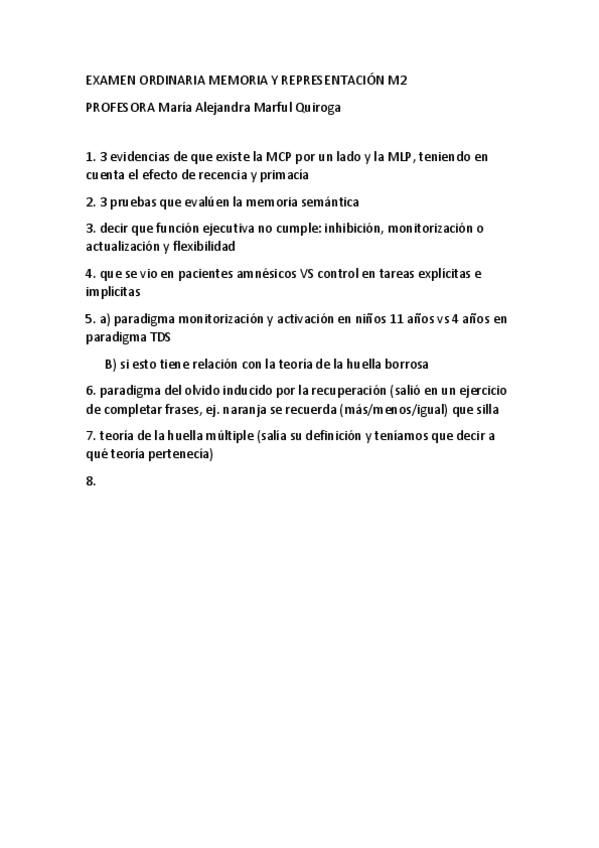 EXAMEN ORDINARIA MEMORIA Y REPRESENTACIÓN M2

PROFESORA María Alejandra Marful Quiroga

1. 3 evidencias de que existe la MCP por un lado y la MLP, teniendo en cuenta el efecto de recencia y primacía

2. 3 pruebas que evalúen la memoria semántica

3. decir que función ejecutiva no cumple: inhibición, monitorización o actualización y flexibilidad

4. que se vio en pacientes amnésicos VS control en tareas explícitas e implícitas

5. a) paradigma monitorización y activación en niños 11 años vs 4 años en paradigma TDS

B) si esto tiene relación con la teoría de la huella borrosa

6. paradigma del olvido inducido por la recuperación (salió en un ejercicio de completar frases, ej. naranja se recuerda (más/menos/igual) que silla

7. teoría de la huella múltiple (salía su definición y teníamos que decir a qué teoría pertenecía)

8.